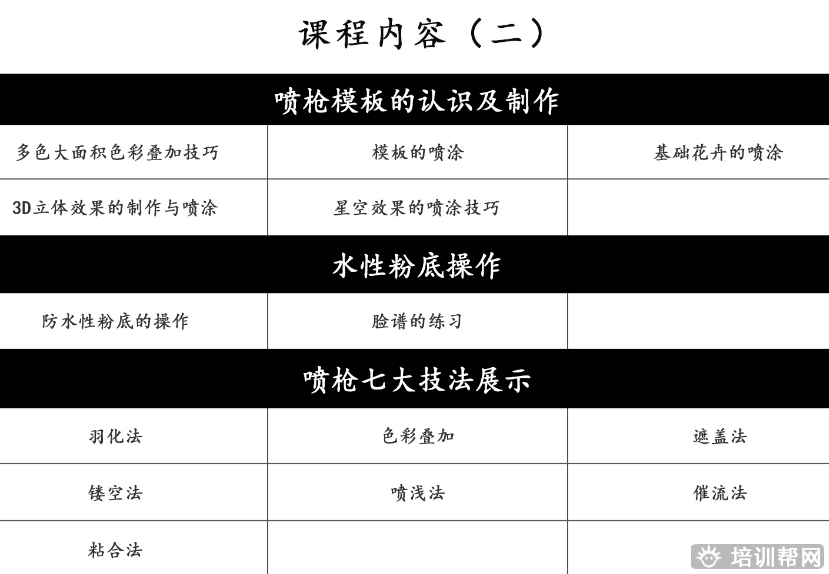 课程内容（二）

喷枪模板的认识及制作

| 多色大面积色彩叠加技巧 | 模板的喷涂 | 基础花卉的喷涂 |
|---|---|---|
| 3D立体效果的制作与喷涂 | 星空效果的喷涂技巧 | |

水性粉底操作

| 防水性粉底的操作 | 脸谱的练习 | |
|---|---|---|

喷枪七大技法展示

| 羽化法 | 色彩叠加 | 遮盖法 |
|---|---|---|
| 镂空法 | 喷浅法 | 催流法 |
| 粘合法 | | |

培训帮网